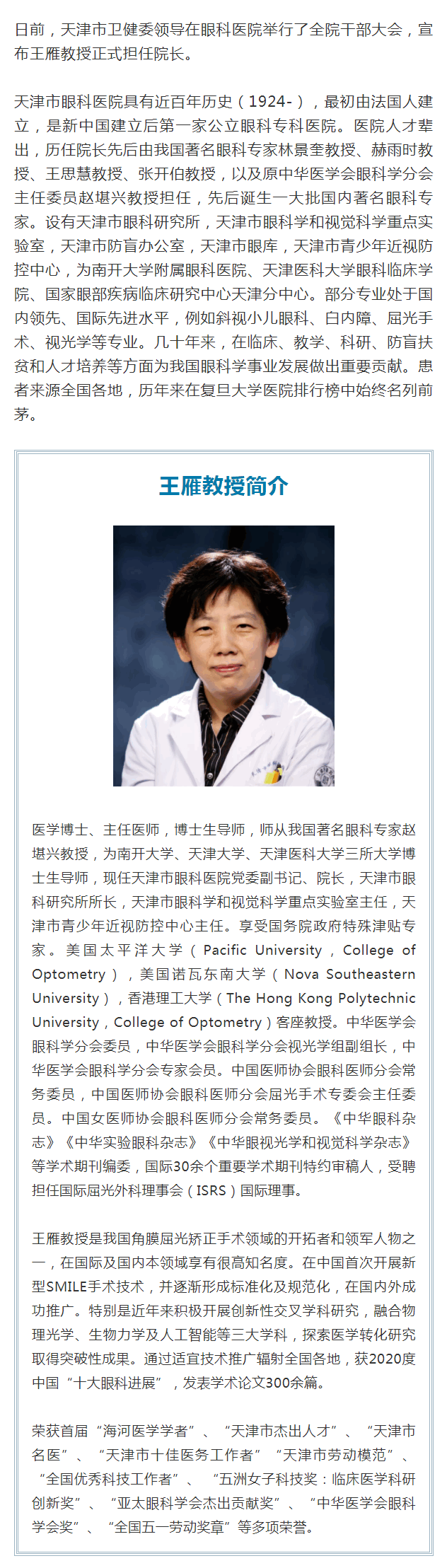 日前，天津市卫健委领导在眼科医院举行了全院干部大会，宣布王雁教授正式担任院长。

天津市眼科医院具有近百年历史（1924-），最初由法国人建立，是新中国建立后第一家公立眼科专科医院。医院人才辈出，历任院长先后由我国著名眼科专家林景奎教授、赫雨时教授、王思慧教授、张开伯教授，以及原中华医学会眼科学分会主任委员赵堪兴教授担任，先后诞生一大批国内著名眼科专家。设有天津市眼科研究所，天津市眼科学和视觉科学重点实验室，天津市防盲办公室，天津市眼库，天津市青少年近视防控中心，为南开大学附属眼科医院、天津医科大学眼科临床学院、国家眼部疾病临床研究中心天津分中心。部分专业处于国内领先、国际先进水平，例如斜视小儿眼科、白内障、屈光手术、视光学等专业。几十年来，在临床、教学、科研、防盲扶贫和人才培养等方面为我国眼科学事业发展做出重要贡献。患者来源全国各地，历年来在复旦大学医院排行榜中始终名列前茅。

王雁教授简介

医学博士、主任医师，博士生导师，师从我国著名眼科专家赵堪兴教授，为南开大学、天津大学、天津医科大学三所大学博士生导师，现任天津市眼科医院党委副书记、院长，天津市眼科研究所所长，天津市眼科学和视觉科学重点实验室主任，天津市青少年近视防控中心主任。享受国务院政府特殊津贴专家。美国太平洋大学（Pacific University，College of Optometry），美国诺瓦东南大学（Nova Southeastern University），香港理工大学（The Hong Kong Polytechnic University，College of Optometry）客座教授。中华医学会眼科学分会委员，中华医学会眼科学分会视光学组副组长，中华医学会眼科学分会专家会员。中国医师协会眼科医师分会常务委员，中国医师协会眼科医师分会屈光手术专委会主任委员。中国女医师协会眼科医师分会常务委员。《中华眼科杂志》《中华实验眼科杂志》《中华眼视光学和视觉科学杂志》等学术期刊编委，国际30余个重要学术期刊特约审稿人，受聘担任国际屈光外科理事会（ISRS）国际理事。

王雁教授是我国角膜屈光矫正手术领域的开拓者和领军人物之一，在国际及国内本领域享有很高知名度。在中国首次开展新型SMILE手术技术，并逐渐形成标准化及规范化，在国内外成功推广。特别是近年来积极开展创新性交叉学科研究，融合物理光学、生物力学及人工智能等三大学科，探索医学转化研究取得突破性成果。通过适宜技术推广辐射全国各地，获2020度中国“十大眼科进展”，发表学术论文300余篇。

荣获首届“海河医学学者”、“天津市杰出人才”、“天津市名医”、“天津市十佳医务工作者”“天津市劳动模范”、“全国优秀科技工作者”、“五洲女子科技奖：临床医学科研创新奖”、“亚太眼科学会杰出贡献奖”、“中华医学会眼科学会奖”、“全国五一劳动奖章”等多项荣誉。